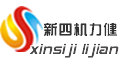 新四机力健
xinsiji lijian